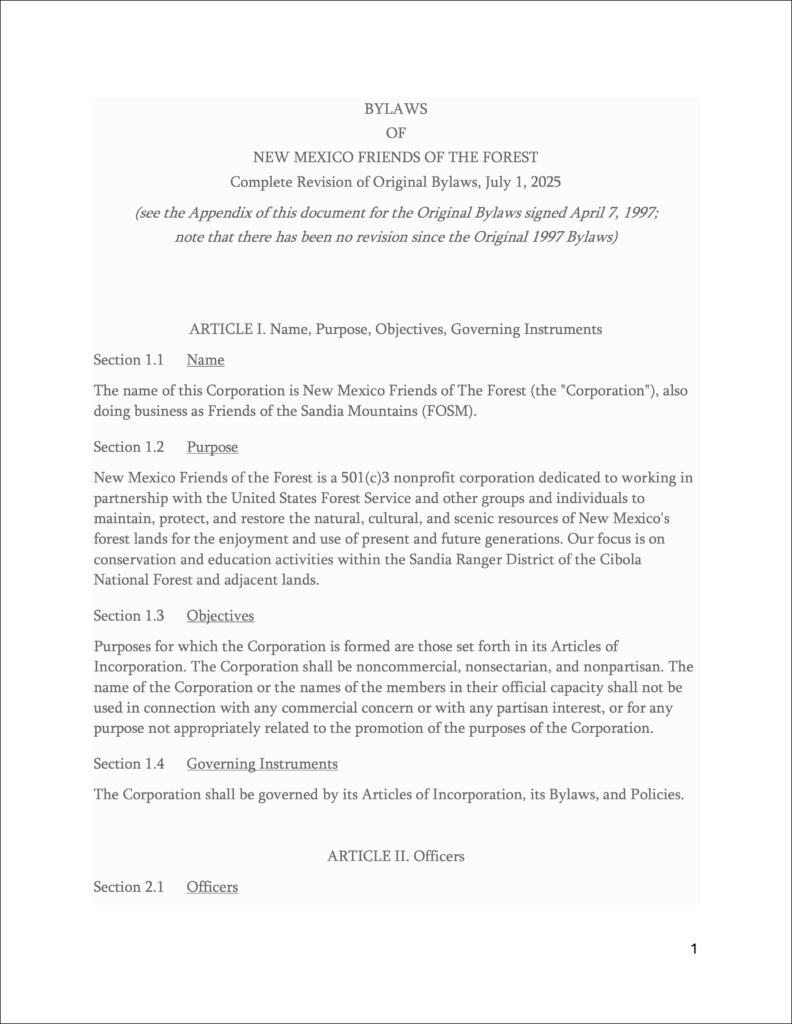 BYLAWS
OF
NEW MEXICO FRIENDS OF THE FOREST
Complete Revision of Original Bylaws, July 1, 2025

(see the Appendix of this document for the Original Bylaws signed April 7, 1997; note that there has been no revision since the Original 1997 Bylaws)

ARTICLE I. Name, Purpose, Objectives, Governing Instruments

Section 1.1 Name

The name of this Corporation is New Mexico Friends of The Forest (the "Corporation"), also doing business as Friends of the Sandia Mountains (FOSM).

Section 1.2 Purpose

New Mexico Friends of the Forest is a 501(c)3 nonprofit corporation dedicated to working in partnership with the United States Forest Service and other groups and individuals to maintain, protect, and restore the natural, cultural, and scenic resources of New Mexico's forest lands for the enjoyment and use of present and future generations. Our focus is on conservation and education activities within the Sandia Ranger District of the Cibola National Forest and adjacent lands.

Section 1.3 Objectives

Purposes for which the Corporation is formed are those set forth in its Articles of Incorporation. The Corporation shall be noncommercial, nonsectarian, and nonpartisan. The name of the Corporation or the names of the members in their official capacity shall not be used in connection with any commercial concern or with any partisan interest, or for any purpose not appropriately related to the promotion of the purposes of the Corporation.

Section 1.4 Governing Instruments

The Corporation shall be governed by its Articles of Incorporation, its Bylaws, and Policies.

ARTICLE II. Officers

Section 2.1 Officers

1